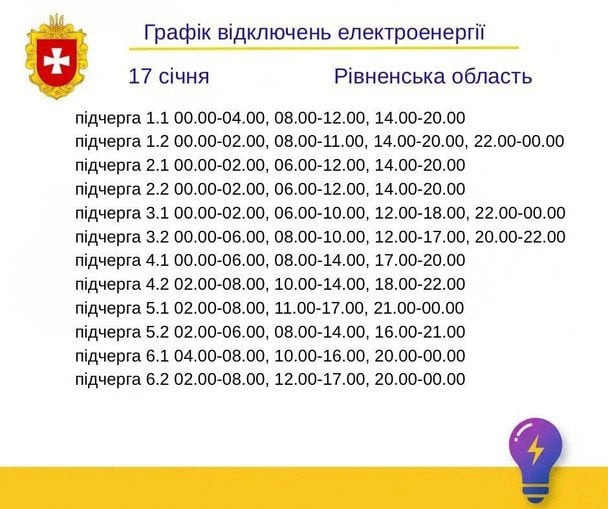 Графік відключень електроенергії

17 січня Рівненська область

підчерга 1.1 00.00-04.00, 08.00-12.00, 14.00-20.00
підчерга 1.2 00.00-02.00, 08.00-11.00, 14.00-20.00, 22.00-00.00
підчерга 2.1 00.00-02.00, 06.00-12.00, 14.00-20.00
підчерга 2.2 00.00-02.00, 06.00-12.00, 14.00-20.00
підчерга 3.1 00.00-02.00, 06.00-10.00, 12.00-18.00, 22.00-00.00
підчерга 3.2 00.00-06.00, 08.00-10.00, 12.00-17.00, 20.00-22.00
підчерга 4.1 00.00-06.00, 08.00-14.00, 17.00-20.00
підчерга 4.2 02.00-08.00, 10.00-14.00, 18.00-22.00
підчерга 5.1 02.00-08.00, 11.00-17.00, 21.00-00.00
підчерга 5.2 02.00-06.00, 08.00-14.00, 16.00-21.00
підчерга 6.1 04.00-08.00, 10.00-16.00, 20.00-00.00
підчерга 6.2 02.00-08.00, 12.00-17.00, 20.00-00.00